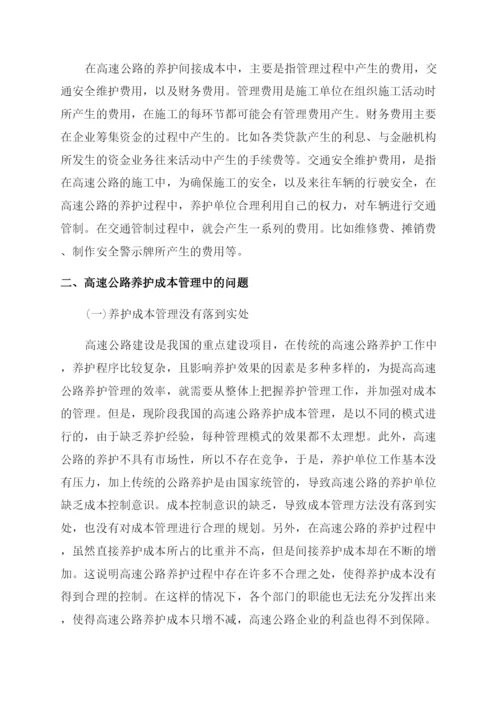 在高速公路的养护间接成本中，主要是指管理过程中产生的费用，交通安全维护费用，以及财务费用。管理费用是施工单位在组织施工活动时所产生的费用，在施工的每环节都可能会有管理费用产生。财务费用主要在企业筹集资金的过程中产生的。比如各类贷款产生的利息、与金融机构所发生的资金业务往来活动中产生的手续费等。交通安全维护费用，是指在高速公路的施工中，为确保施工的安全，以及来往车辆的行驶安全，在高速公路的养护过程中，养护单位合理利用自己的权力，对车辆进行交通管制。在交通管制过程中，就会产生一系列的费用。比如维修费、摊销费、制作安全警示牌所产生的费用等。

二、高速公路养护成本管理中的问题

（一）养护成本管理没有落到实处

高速公路建设是我国的重点建设项目，在传统的高速公路养护工作中，养护程序比较复杂，且影响养护效果的因素是多种多样的，为提高高速公路养护管理的效率，就需要从整体上把握养护管理工作，并加强对成本的管理。但是，现阶段我国的高速公路养护成本管理，是以不同的模式进行的，由于缺乏养护经验，每种管理模式的效果都不太理想。此外，高速公路的养护不具有市场性，所以不存在竞争，于是，养护单位工作基本没有压力，加上传统的公路养护是由国家统管的，导致高速公路的养护单位缺乏成本控制意识。成本控制意识的缺乏，导致成本管理方法没有落到实处，也没有对成本管理进行合理的规划。另外，在高速公路的养护过程中，虽然直接养护成本所占的比重并不高，但是间接养护成本却在不断的增加。这说明高速公路养护过程中存在许多不合理之处，使得养护成本没有得到合理的控制。在这样的情况下，各个部门的职能也无法充分发挥出来，使得高速公路养护成本只增不减，高速公路企业的利益也得不到保障。